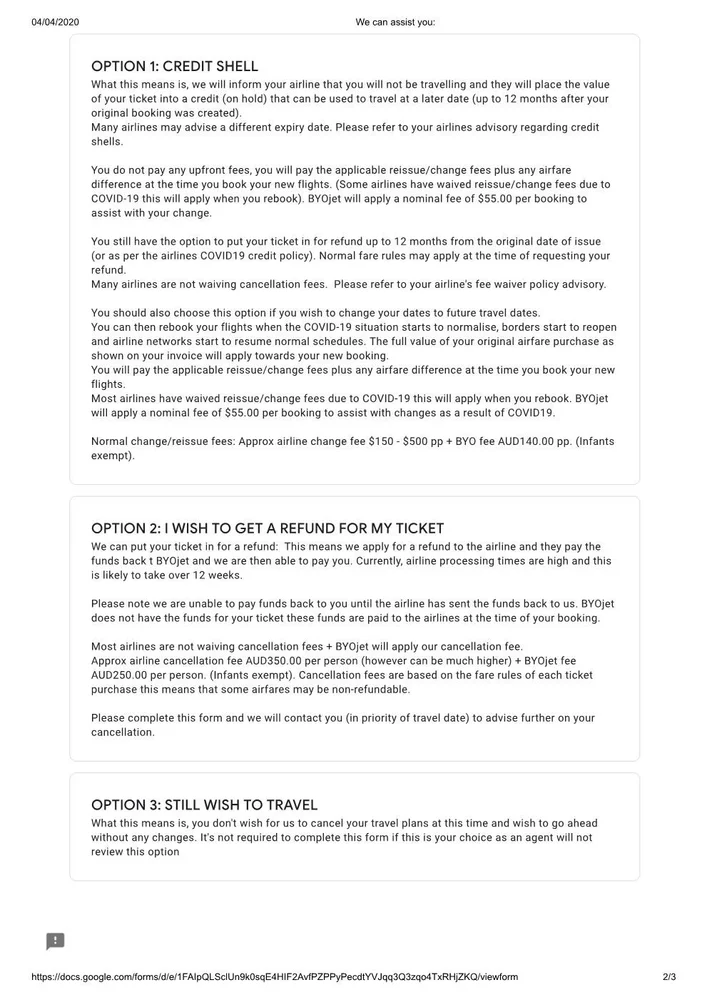 04/04/2020 We can assist you:

OPTION 1: CREDIT SHELL
What this means is, we will inform your airline that you will not be travelling and they will place the value of your ticket into a credit (on hold) that can be used to travel at a later date (up to 12 months after your original booking was created).
Many airlines may advise a different expiry date. Please refer to your airlines advisory regarding credit shells.

You do not pay any upfront fees, you will pay the applicable reissue/change fees plus any airfare difference at the time you book your new flights. (Some airlines have waived reissue/change fees due to COVID-19 this will apply when you rebook). BYOjet will apply a nominal fee of $55.00 per booking to assist with your change.

You still have the option to put your ticket in for refund up to 12 months from the original date of issue (or as per the airlines COVID19 credit policy). Normal fare rules may apply at the time of requesting your refund.
Many airlines are not waiving cancellation fees. Please refer to your airline's fee waiver policy advisory.

You should also choose this option if you wish to change your dates to future travel dates.
You can then rebook your flights when the COVID-19 situation starts to normalise, borders start to reopen and airline networks start to resume normal schedules. The full value of your original airfare purchase as shown on your invoice will apply towards your new booking.
You will pay the applicable reissue/change fees plus any airfare difference at the time you book your new flights.
Most airlines have waived reissue/change fees due to COVID-19 this will apply when you rebook. BYOjet will apply a nominal fee of $55.00 per booking to assist with changes as a result of COVID19.

Normal change/reissue fees: Approx airline change fee $150 - $500 pp + BYO fee AUD140.00 pp. (Infants exempt).

OPTION 2: I WISH TO GET A REFUND FOR MY TICKET
We can put your ticket in for a refund: This means we apply for a refund to the airline and they pay the funds back t BYOjet and we are then able to pay you. Currently, airline processing times are high and this is likely to take over 12 weeks.

Please note we are unable to pay funds back to you until the airline has sent the funds back to us. BYOjet does not have the funds for your ticket these funds are paid to the airlines at the time of your booking.

Most airlines are not waiving cancellation fees + BYOjet will apply our cancellation fee.
Approx airline cancellation fee AUD350.00 per person (however can be much higher) + BYOjet fee AUD250.00 per person. (Infants exempt). Cancellation fees are based on the fare rules of each ticket purchase this means that some airfares may be non-refundable.

Please complete this form and we will contact you (in priority of travel date) to advise further on your cancellation.

OPTION 3: STILL WISH TO TRAVEL
What this means is, you don't wish for us to cancel your travel plans at this time and wish to go ahead without any changes. It's not required to complete this form if this is your choice as an agent will not review this option

https://docs.google.com/forms/d/e/1FAIpQLSclUn9k0sqE4HIF2AvfPZPPyPecdtYVJqq3Q3zqo4TxRHjZKQ/viewform 2/3